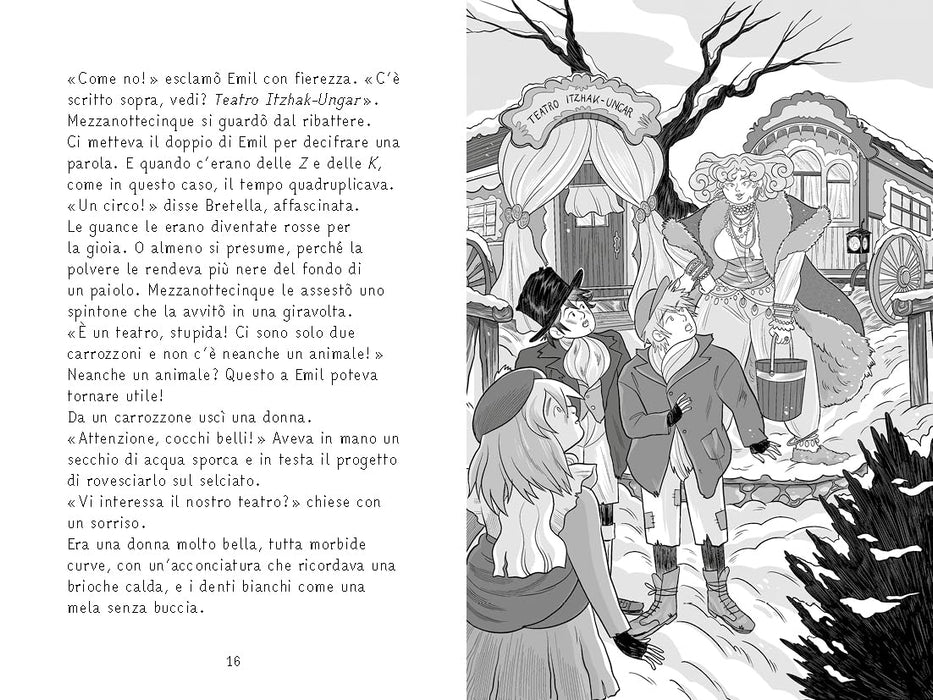 «Come no!» esclamò Emil con fierezza. «C'è scritto sopra, vedi? Teatro Itzhak-Ungar».

Mezzanottecinque si guardò dal ribattere.

Ci metteva il doppio di Emil per decifrare una parola. E quando c'erano delle Z e delle K, come in questo caso, il tempo quadruplicava.

«Un circo!» disse Bretella, affascinata.

Le guance le erano diventate rosse per la gioia. O almeno si presume, perché la polvere le rendeva più nere del fondo di un paiolo. Mezzanottecinque le assestò uno spintone che la avvitò in una giravolta.

«È un teatro, stupida! Ci sono solo due carrozzoni e non c'è neanche un animale!»

Neanche un animale? Questo a Emil poteva tornare utile!

Da un carrozzone uscì una donna.

«Attenzione, cocchi belli!» Aveva in mano un secchio di acqua sporca e in testa il progetto di rovesciarlo sul selciato.

«Vi interessa il nostro teatro?» chiese con un sorriso.

Era una donna molto bella, tutta morbide curve, con un'acconciatura che ricordava una brioche calda, e i denti bianchi come una mela senza buccia.

16

TEATRO ITZHAK-UNGAR